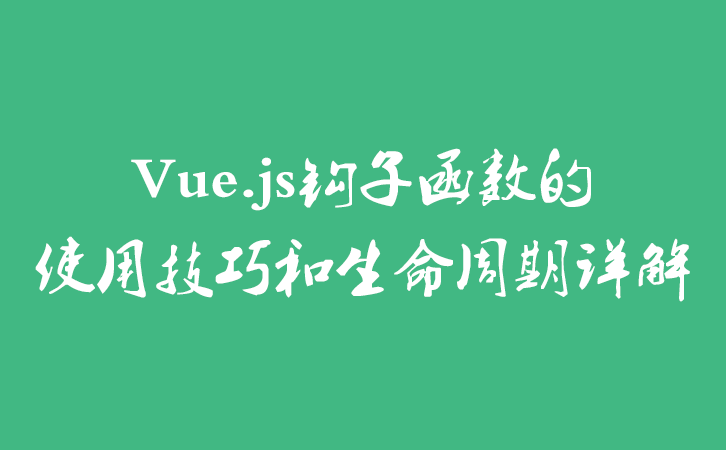 Vue.js钩子函数的
使用技巧和生命周期详解